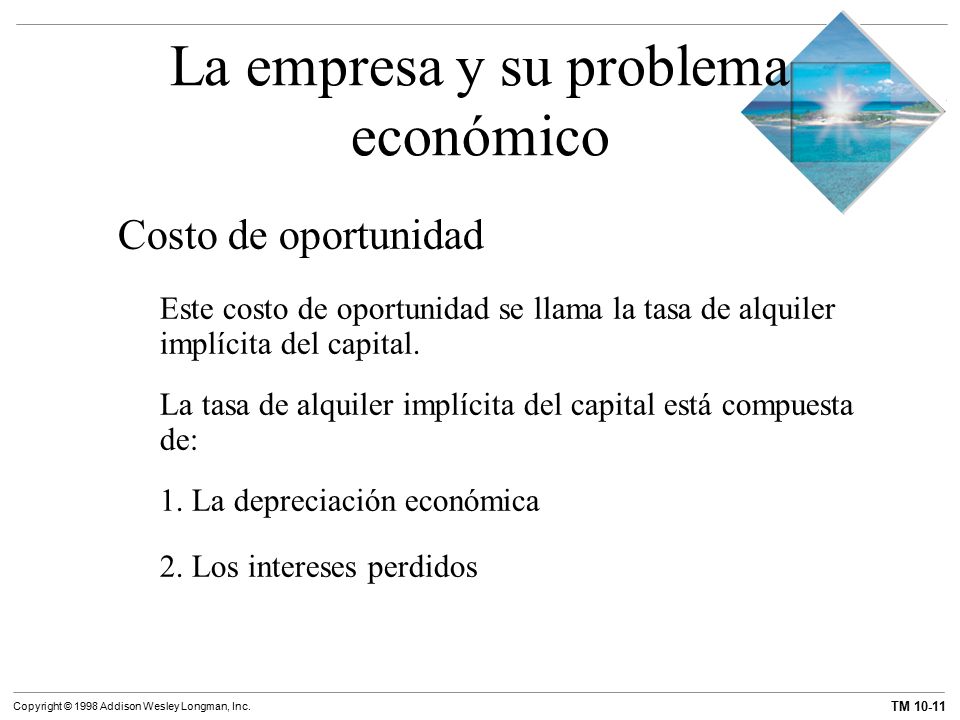 La empresa y su problema económico

Costo de oportunidad

Este costo de oportunidad se llama la tasa de alquiler implícita del capital.

La tasa de alquiler implícita del capital está compuesta de:

1. La depreciación económica

2. Los intereses perdidos

Copyright © 1998 Addison Wesley Longman, Inc.

TM 10-11